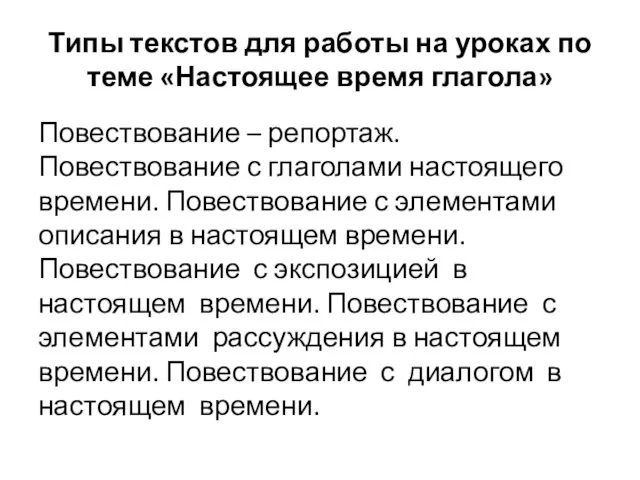 Типы текстов для работы на уроках по теме «Настоящее время глагола»

Повествование – репортаж. Повествование с глаголами настоящего времени. Повествование с элементами описания в настоящем времени. Повествование с экспозицией в настоящем времени. Повествование с элементами рассуждения в настоящем времени. Повествование с диалогом в настоящем времени.